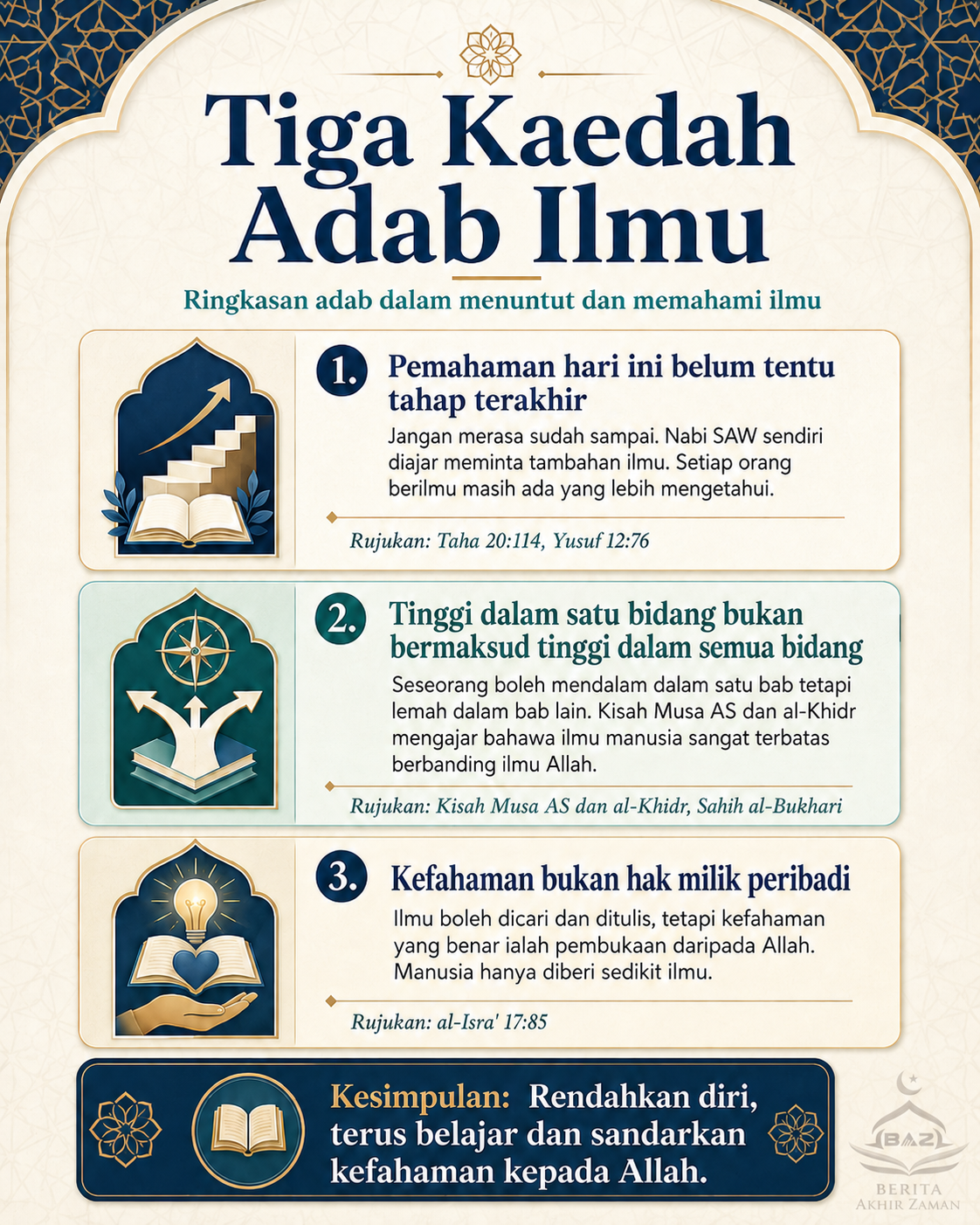 Tiga Kaedah Adab Ilmu

Ringkasan adab dalam menuntut dan memahami ilmu

1. Pemahaman hari ini belum tentu tahap terakhir

Jangan merasa sudah sampai. Nabi SAW sendiri diajar meminta tambahan ilmu. Setiap orang berilmu masih ada yang lebih mengetahui.

Rujukan: Taha 20:114, Yusuf 12:76

2. Tinggi dalam satu bidang bukan bermaksud tinggi dalam semua bidang

Seseorang boleh mendalam dalam satu bab tetapi lemah dalam bab lain. Kisah Musa AS dan al-Khidr mengajar bahawa ilmu manusia sangat terbatas berbanding ilmu Allah.

Rujukan: Kisah Musa AS dan al-Khidr, Sahih al-Bukhari

3. Kefahaman bukan hak milik peribadi

Ilmu boleh dicari dan ditulis, tetapi kefahaman yang benar ialah pembukaan daripada Allah. Manusia hanya diberi sedikit ilmu.

Rujukan: al-Isra' 17:85

Kesimpulan: Rendahkan diri, terus belajar dan sandarkan kefahaman kepada Allah.

BAZ
BERITA
AKHIR ZAMAN